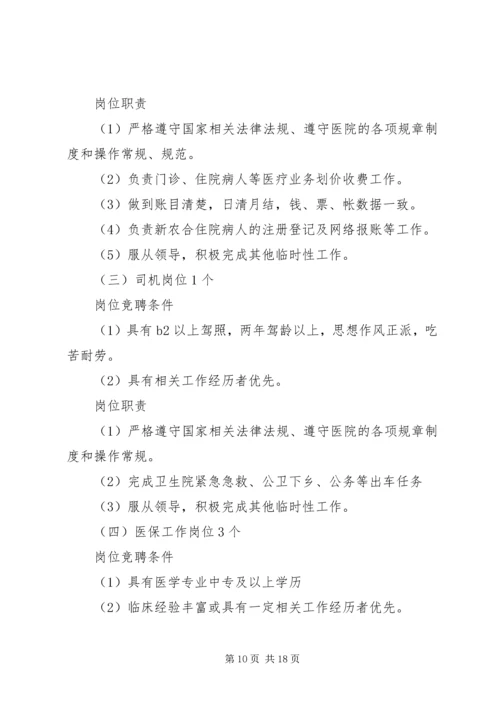 岗位职责

（1）严格遵守国家相关法律法规、遵守医院的各项规章制度和操作常规、规范。

（2）负责门诊、住院病人等医疗业务划价收费工作。

（3）做到账目清楚，日清月结，钱、票、帐数据一致。

（4）负责新农合住院病人的注册登记及网络报账等工作。

（5）服从领导，积极完成其他临时性工作。

（三）司机岗位1个

岗位竞聘条件

（1）具有b2以上驾照，两年驾龄以上，思想作风正派，吃苦耐劳。

（2）具有相关工作经历者优先。

岗位职责

（1）严格遵守国家相关法律法规、遵守医院的各项规章制度和操作常规。

（2）完成卫生院紧急急救、公卫下乡、公务等出车任务

（3）服从领导，积极完成其他临时性工作。

（四）医保工作岗位3个

岗位竞聘条件

（1）具有医学专业中专及以上学历

（2）临床经验丰富或具有一定相关工作经历者优先。

第10页 共18页